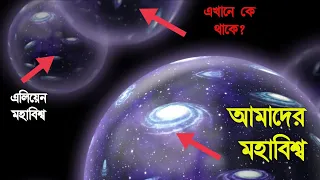 এখানে কে থাকে?

এলিয়েন মহাবিশ্ব

আমাদের মহাবিশ্ব